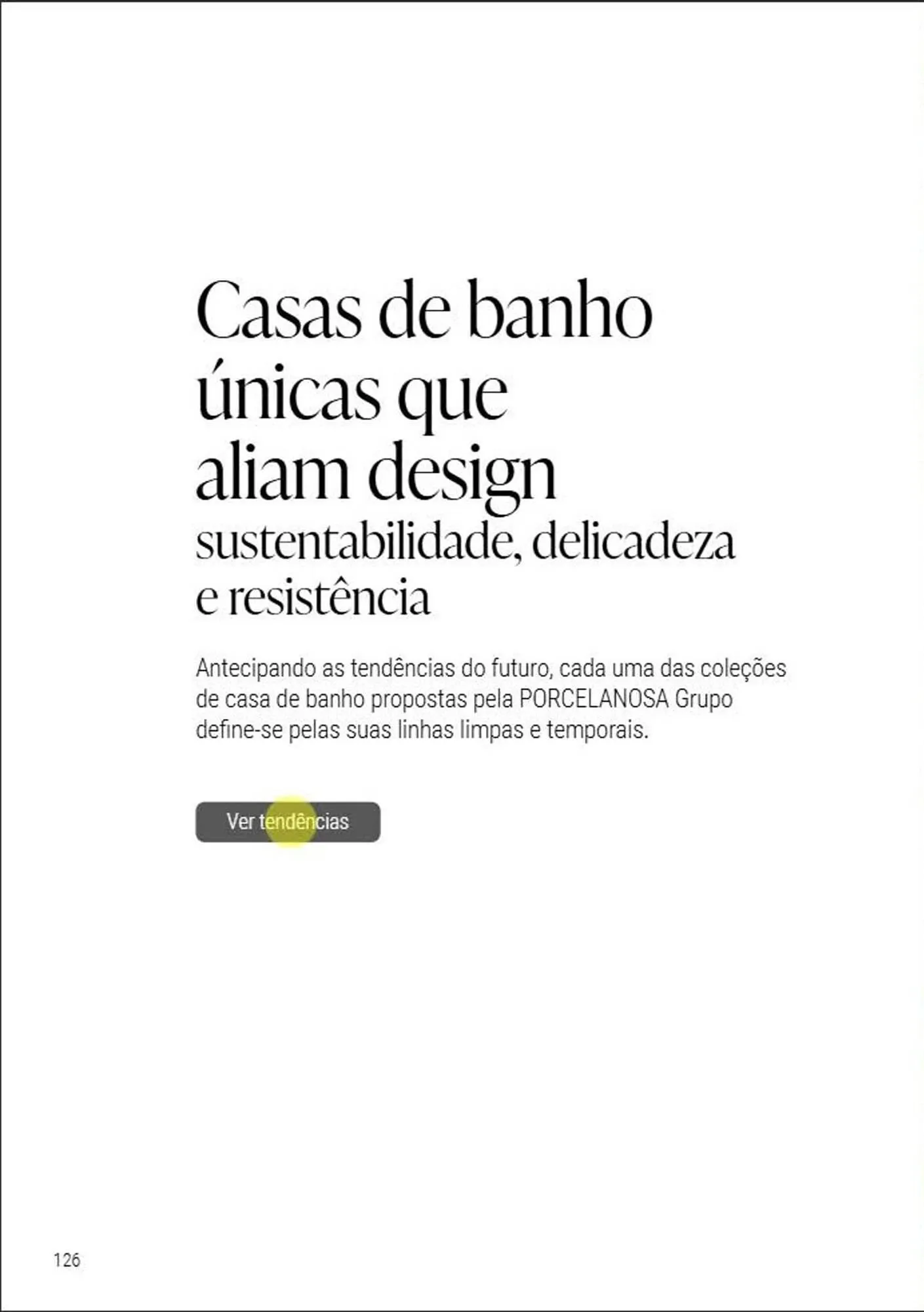 Casas de banho únicas que aliam design sustentabilidade, delicadeza e resistência

Antecipando as tendências do futuro, cada uma das coleções de casa de banho propostas pela PORCELANOSA Grupo define-se pelas suas linhas limpas e temporais.

Ver tendências

126